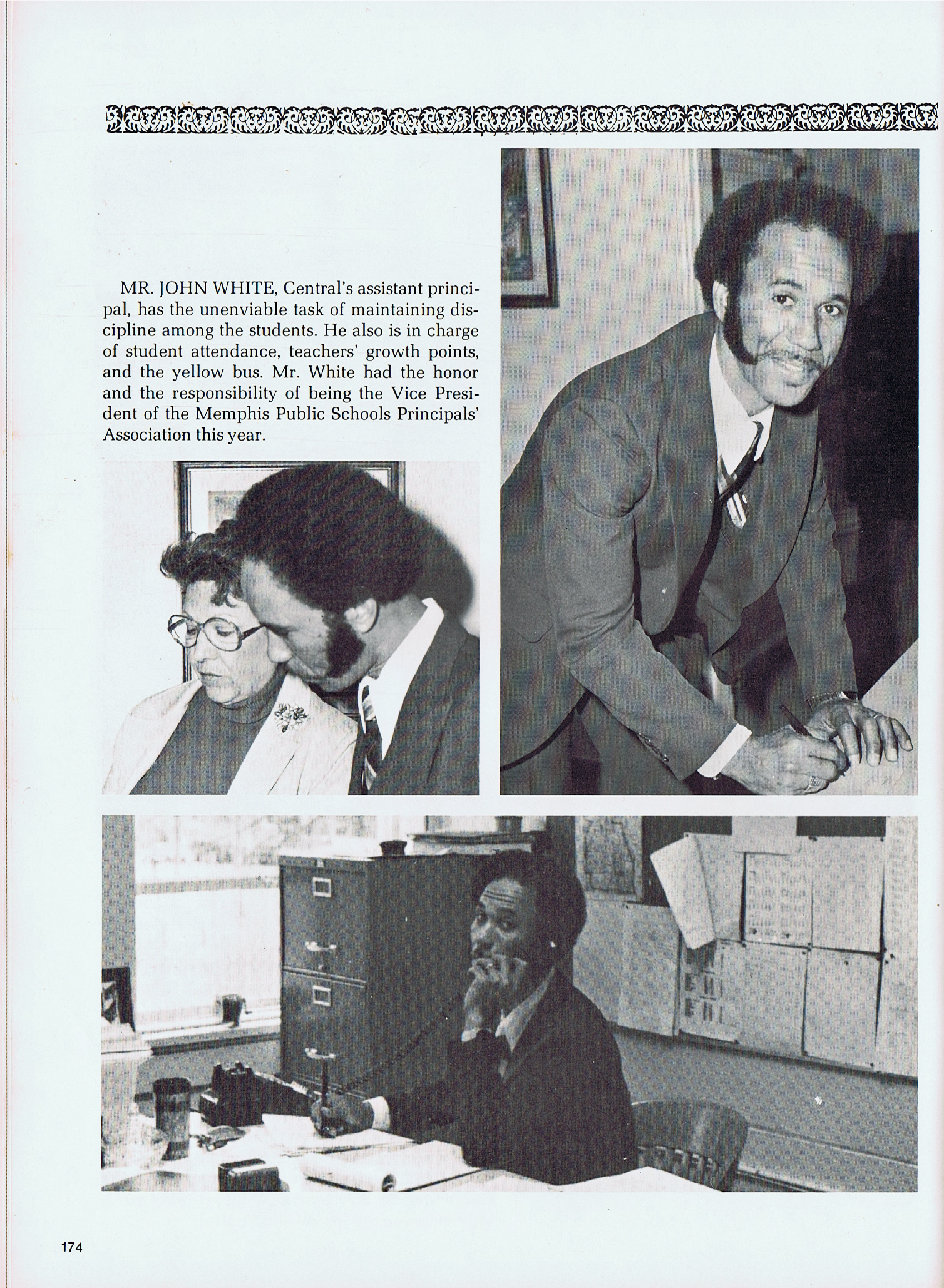 MR. JOHN WHITE, Central's assistant principal, has the unenviable task of maintaining discipline among the students. He also is in charge of student attendance, teachers' growth points, and the yellow bus. Mr. White had the honor and the responsibility of being the Vice President of the Memphis Public Schools Principals' Association this year.

174